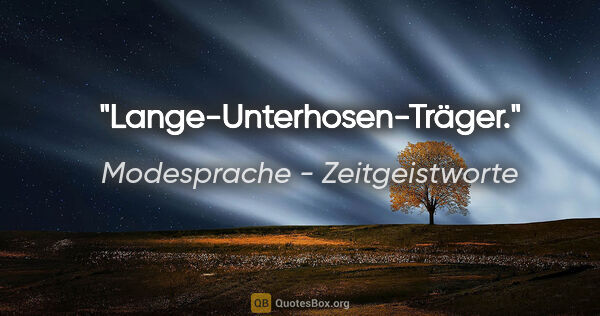 "Lange-Unterhosen-Träger."

Modesprache - Zeitgeistworte

QB QuotesBox.org